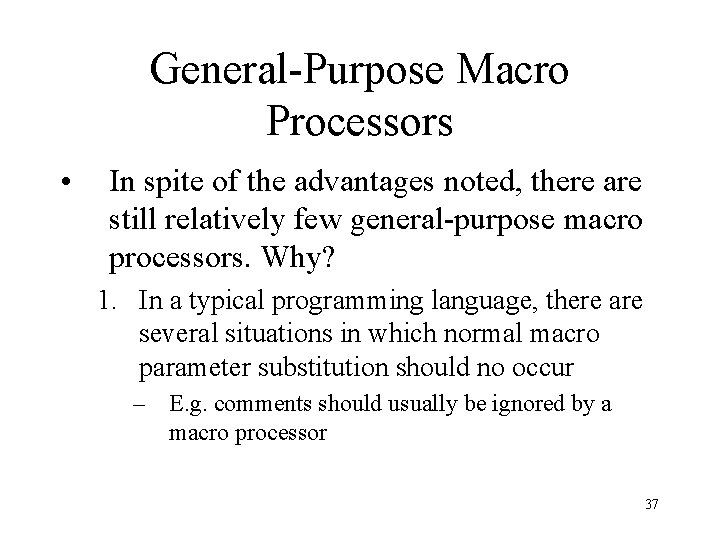 General-Purpose Macro Processors

• In spite of the advantages noted, there are still relatively few general-purpose macro processors. Why?

1. In a typical programming language, there are several situations in which normal macro parameter substitution should no occur

– E.g. comments should usually be ignored by a macro processor

37